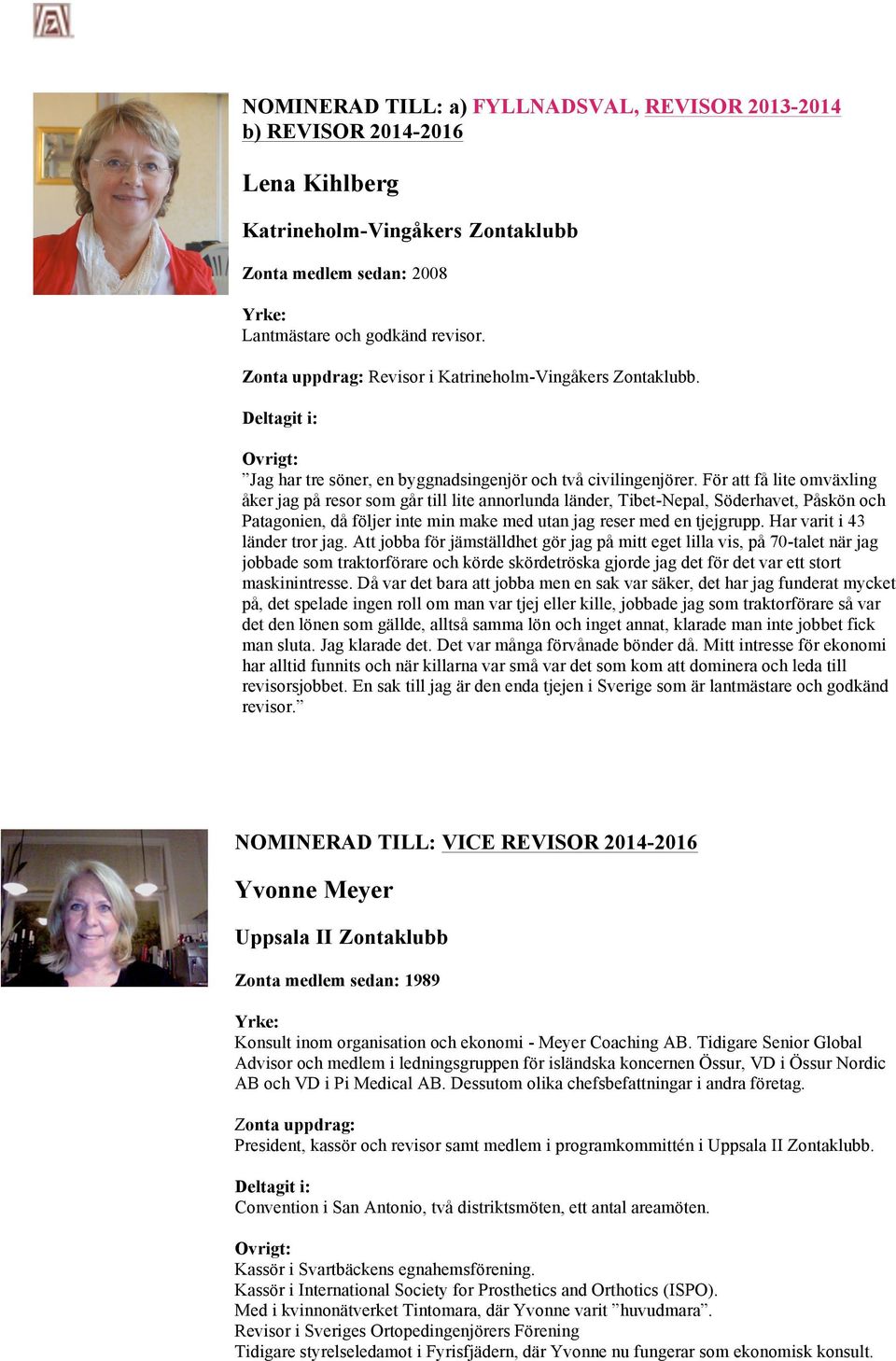 NOMINERAD TILL: a) FYLLNADSVAL, REVISOR 2013-2014
b) REVISOR 2014-2016

Lena Kihlberg

Katrineholm-Vingåkers Zontaklubb

Zonta medlem sedan: 2008

Yrke:
Lantmästare och godkänd revisor.

Zonta uppdrag: Revisor i Katrineholm-Vingåkers Zontaklubb.

Deltagit i:

Ovrigt:
”Jag har tre söner, en byggnadsingenjör och två civilingenjörer. För att få lite omväxling åker jag på resor som går till lite annorlunda länder, Tibet-Nepal, Söderhavet, Påskön och Patagonien, då följer inte min make med utan jag reser med en tjejgrupp. Har varit i 43 länder tror jag. Att jobba för jämställdhet gör jag på mitt eget lilla vis, på 70-talet när jag jobbade som traktorförare och körde skördetröska gjorde jag det för det var ett stort maskinintresse. Då var det bara att jobba men en sak var säker, det har jag funderat mycket på, det spelade ingen roll om man var tjej eller kille, jobbade jag som traktorförare så var det den lönen som gällde, alltså samma lön och inget annat, klarade man inte jobbet fick man sluta. Jag klarade det. Det var många förvånade bönder då. Mitt intresse för ekonomi har alltid funnits och när killarna var små var det som kom att dominera och leda till revisorsjobbet. En sak till jag är den enda tjejen i Sverige som är lantmästare och godkänd revisor.”

NOMINERAD TILL: VICE REVISOR 2014-2016

Yvonne Meyer

Uppsala II Zontaklubb

Zonta medlem sedan: 1989

Yrke:
Konsult inom organisation och ekonomi - Meyer Coaching AB. Tidigare Senior Global Advisor och medlem i ledningsgruppen för isländska koncernen Össur, VD i Össur Nordic AB och VD i Pi Medical AB. Dessutom olika chefsbefattningar i andra företag.

Zonta uppdrag:
President, kassör och revisor samt medlem i programkommittén i Uppsala II Zontaklubb.

Deltagit i:
Convention i San Antonio, två distriktsmöten, ett antal areamöten.

Ovrigt:
Kassör i Svartbäckens egnahemsförening.
Kassör i International Society for Prosthetics and Orthotics (ISPO).
Med i kvinnonätverket Tintomara, där Yvonne varit ”huvudmara”.
Revisor i Sveriges Ortopedingenjörers Förening
Tidigare styrelseledamot i Fyrisfjädern, där Yvonne nu fungerar som ekonomisk konsult.